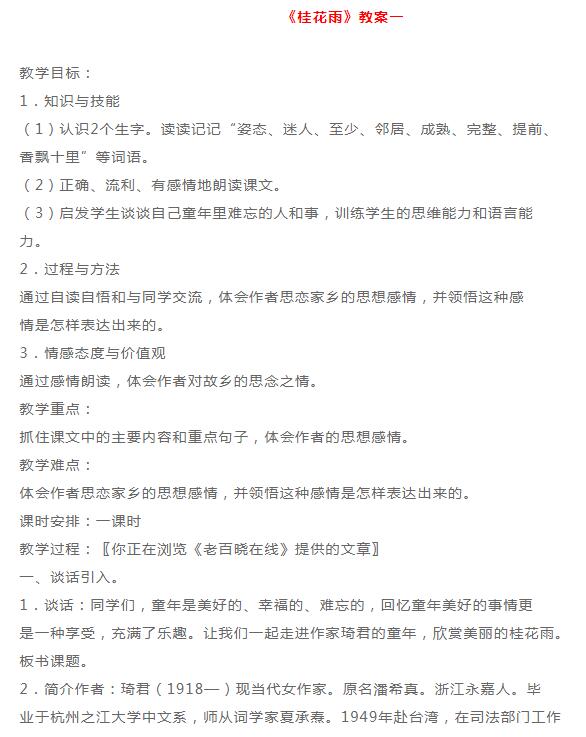 《桂花雨》教案一

教学目标：

1．知识与技能

（1）认识2个生字。读读记记“姿态、迷人、至少、邻居、成熟、完整、提前、香飘十里”等词语。

（2）正确、流利、有感情地朗读课文。

（3）启发学生谈谈自己童年里难忘的人和事，训练学生的思维能力和语言能力。

2．过程与方法

通过自读自悟和与同学交流，体会作者思恋家乡的思想感情，并领悟这种感情是怎样表达出来的。

3．情感态度与价值观

通过感情朗读，体会作者对故乡的思念之情。

教学重点：

抓住课文中的主要内容和重点句子，体会作者的思想感情。

教学难点：

体会作者思恋家乡的思想感情，并领悟这种感情是怎样表达出来的。

课时安排：一课时

教学过程：〖你正在浏览《老百晓在线》提供的文章〗

一、谈话引入。

1．谈话：同学们，童年是美好的、幸福的、难忘的，回忆童年美好的事情更是一种享受，充满了乐趣。让我们一起走进作家琦君的童年，欣赏美丽的桂花雨。板书课题。

2．简介作者：琦君（1918—）现当代女作家。原名潘希真。浙江永嘉人。毕业于杭州之江大学中文系，师从词学家夏承焘。1949年赴台湾，在司法部门工作